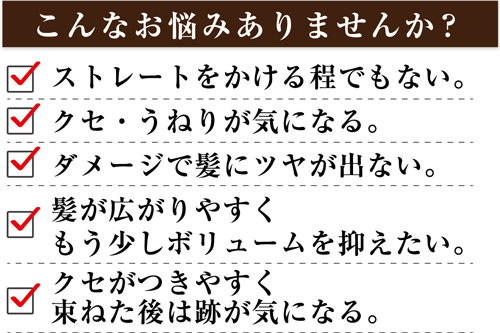 こんなお悩みありませんか？

ストレートをかける程でもない。

クセ・うねりが気になる。

ダメージで髪にツヤが出ない。

髪が広がりやすく
もう少しボリュームを抑えたい。

クセがつきやすく
束ねた後は跡が気になる。